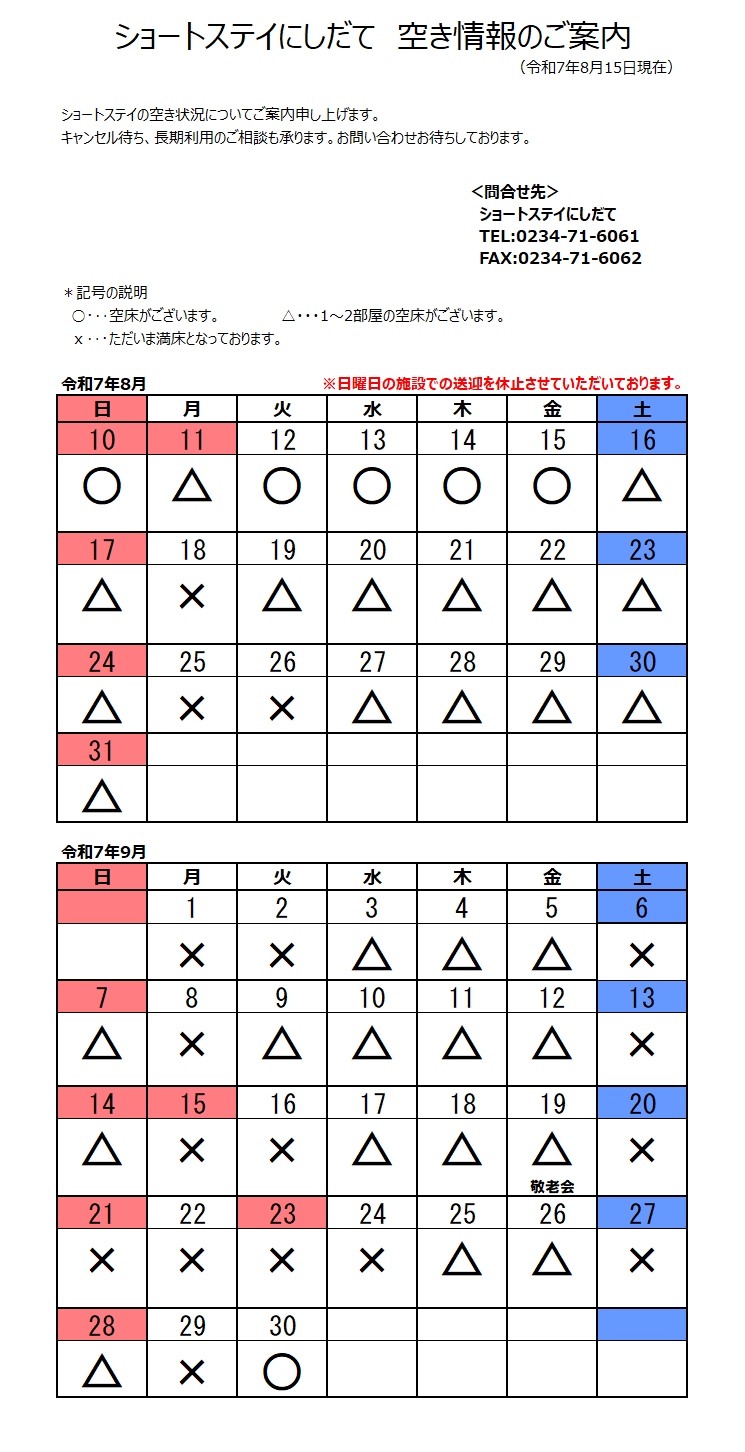 ショートステイにしだて　空き情報のご案内

（令和7年8月15日現在）

ショートステイの空き状況についてご案内申し上げます。
キャンセル待ち、長期利用のご相談も承ります。お問い合わせお待ちしております。

＜問合せ先＞
ショートステイにしだて
TEL:0234-71-6061
FAX:0234-71-6062

＊記号の説明
○・・・空床がございます。　△・・・1～2部屋の空床がございます。
x・・・ただいま満床となっております。

令和7年8月

※日曜日の施設での送迎を休止させていただいております。

| 日 | 月 | 火 | 水 | 木 | 金 | 土 |
|---|---|---|---|---|---|---|
| 10 | 11 | 12 | 13 | 14 | 15 | 16 |
| ○ | △ | ○ | ○ | ○ | ○ | △ |
| 17 | 18 | 19 | 20 | 21 | 22 | 23 |
| △ | × | △ | △ | △ | △ | △ |
| 24 | 25 | 26 | 27 | 28 | 29 | 30 |
| △ | × | × | △ | △ | △ | △ |
| 31 | | | | | | |
| △ | | | | | | |

令和7年9月

| 日 | 月 | 火 | 水 | 木 | 金 | 土 |
|---|---|---|---|---|---|---|
| | 1 | 2 | 3 | 4 | 5 | 6 |
| | × | × | △ | △ | △ | × |
| 7 | 8 | 9 | 10 | 11 | 12 | 13 |
| △ | × | △ | △ | △ | △ | × |
| 14 | 15 | 16 | 17 | 18 | 19 | 20 |
| △ | × | × | △ | △ | △ 敬老会 | × |
| 21 | 22 | 23 | 24 | 25 | 26 | 27 |
| × | × | × | × | △ | △ | × |
| 28 | 29 | 30 | | | | |
| △ | × | ○ | | | | |